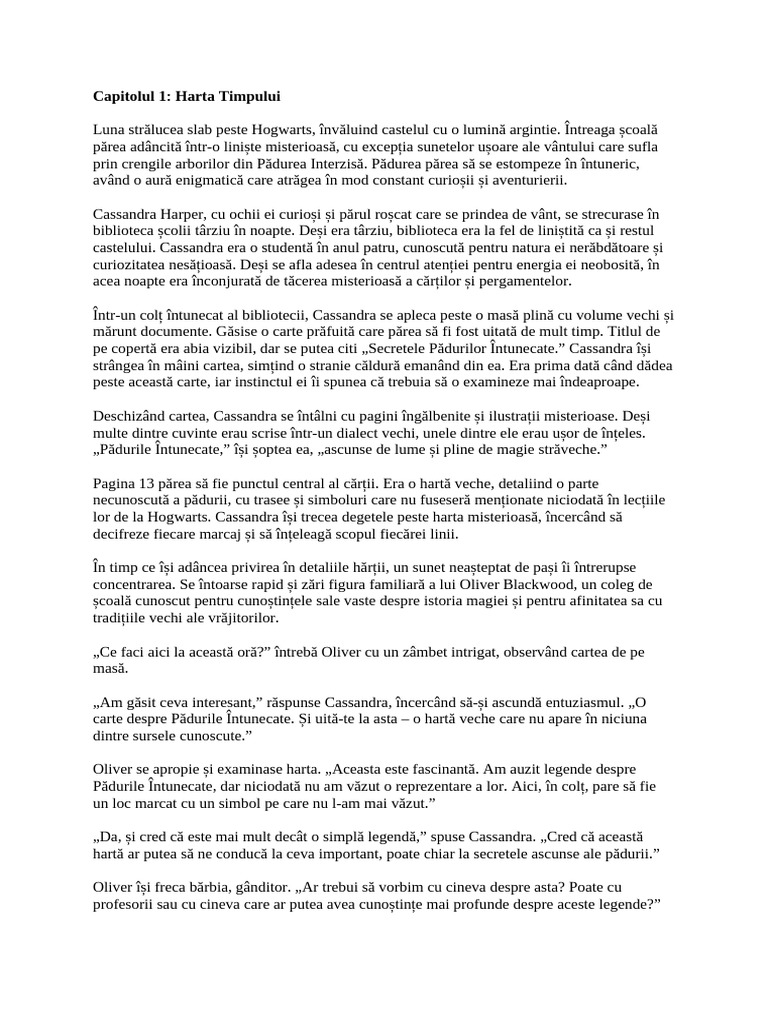 **Capitolul 1: Harta Timpului**

Luna strălucea slab peste Hogwarts, învăluind castelul cu o lumină argintie. Întreaga școală părea adâncită într-o liniște misterioasă, cu excepția sunetelor ușoare ale vântului care sufla prin crengile arborilor din Pădurea Interzisă. Pădurea părea să se estompeze în întuneric, având o aură enigmatică care atrăgea în mod constant curioșii și aventurierii.

Cassandra Harper, cu ochii ei curioși și părul roșcat care se prindea de vânt, se strecurase în biblioteca școlii târziu în noapte. Deși era târziu, biblioteca era la fel de liniștită ca și restul castelului. Cassandra era o studentă în anul patru, cunoscută pentru natura ei nerăbdătoare și curiozitatea nesățioasă. Deși se afla adesea în centrul atenției pentru energia ei neobosită, în acea noapte era înconjurată de tăcerea misterioasă a cărților și pergamentelor.

Într-un colț întunecat al bibliotecii, Cassandra se apleca peste o masă plină cu volume vechi și mărunt documente. Găsise o carte prăfuită care părea să fi fost uitată de mult timp. Titlul de pe copertă era abia vizibil, dar se putea citi „Secretele Pădurilor Întunecate.” Cassandra își strângea în mâini cartea, simțind o stranie căldură emanând din ea. Era prima dată când dădea peste această carte, iar instinctul ei îi spunea că trebuia să o examineze mai îndeaproape.

Deschizând cartea, Cassandra se întâlni cu pagini îngălbenite și ilustrații misterioase. Deși multe dintre cuvinte erau scrise într-un dialect vechi, unele dintre ele erau ușor de înțeles. „Pădurile Întunecate,” își șoptea ea, „ascunse de lume și pline de magie străveche.”

Pagina 13 părea să fie punctul central al cărții. Era o hartă veche, detaliind o parte necunoscută a pădurii, cu trasee și simboluri care nu fuseseră menționate niciodată în lecțiile lor de la Hogwarts. Cassandra își trecea degetele peste harta misterioasă, încercând să decifreze fiecare marcaj și să înțeleagă scopul fiecărei linii.

În timp ce își adâncea privirea în detaliile hărții, un sunet neașteptat de pași îi întrerupse concentrarea. Se întoarse rapid și zări figura familiară a lui Oliver Blackwood, un coleg de școală cunoscut pentru cunoștințele sale vaste despre istoria magiei și pentru afinitatea sa cu tradițiile vechi ale vrăjitorilor.

„Ce faci aici la această oră?” întrebă Oliver cu un zâmbet intrigat, observând cartea de pe masă.

„Am găsit ceva interesant,” răspunse Cassandra, încercând să-și ascundă entuziasmul. „O carte despre Pădurile Întunecate. Și uită-te la asta – o hartă veche care nu apare în niciuna dintre sursele cunoscute.”

Oliver se apropie și examinase harta. „Aceasta este fascinantă. Am auzit legende despre Pădurile Întunecate, dar niciodată nu am văzut o reprezentare a lor. Aici, în colț, pare să fie un loc marcat cu un simbol pe care nu l-am mai văzut.”

„Da, și cred că este mai mult decât o simplă legendă,” spuse Cassandra. „Cred că această hartă ar putea să ne conducă la ceva important, poate chiar la secretele ascunse ale pădurii.”

Oliver își freca bărbia, gânditor. „Ar trebui să vorbim cu cineva despre asta? Poate cu profesorii sau cu cineva care ar putea avea cunoștințe mai profunde despre aceste legende?”